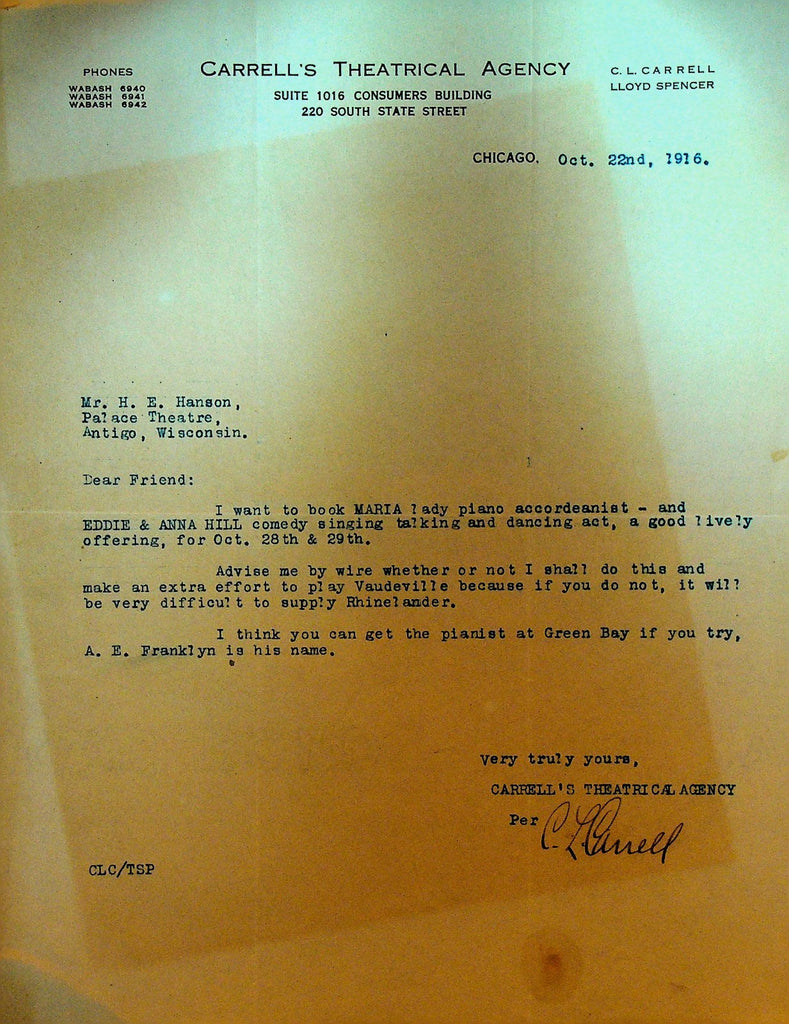 PHONES
WABASH 6940
WABASH 6941
WABASH 6942

CARRELL'S THEATRICAL AGENCY
SUITE 1016 CONSUMERS BUILDING
220 SOUTH STATE STREET

C. L. CARRELL
LLOYD SPENCER

CHICAGO, Oct. 22nd, 1916.

Mr. H. E. Hanson,
Palace Theatre,
Antigo, Wisconsin.

Dear Friend:

I want to book MARIA lady piano accordeanist - and EDDIE & ANNA HILL comedy singing talking and dancing act, a good lively offering, for Oct. 28th & 29th.

Advise me by wire whether or not I shall do this and make an extra effort to play Vaudeville because if you do not, it will be very difficult to supply Rhinelander.

I think you can get the pianist at Green Bay if you try, A. E. Franklyn is his name.

Very truly yours,
CARRELL'S THEATRICAL AGENCY
Per C. L. Carrell

CLC/TSP